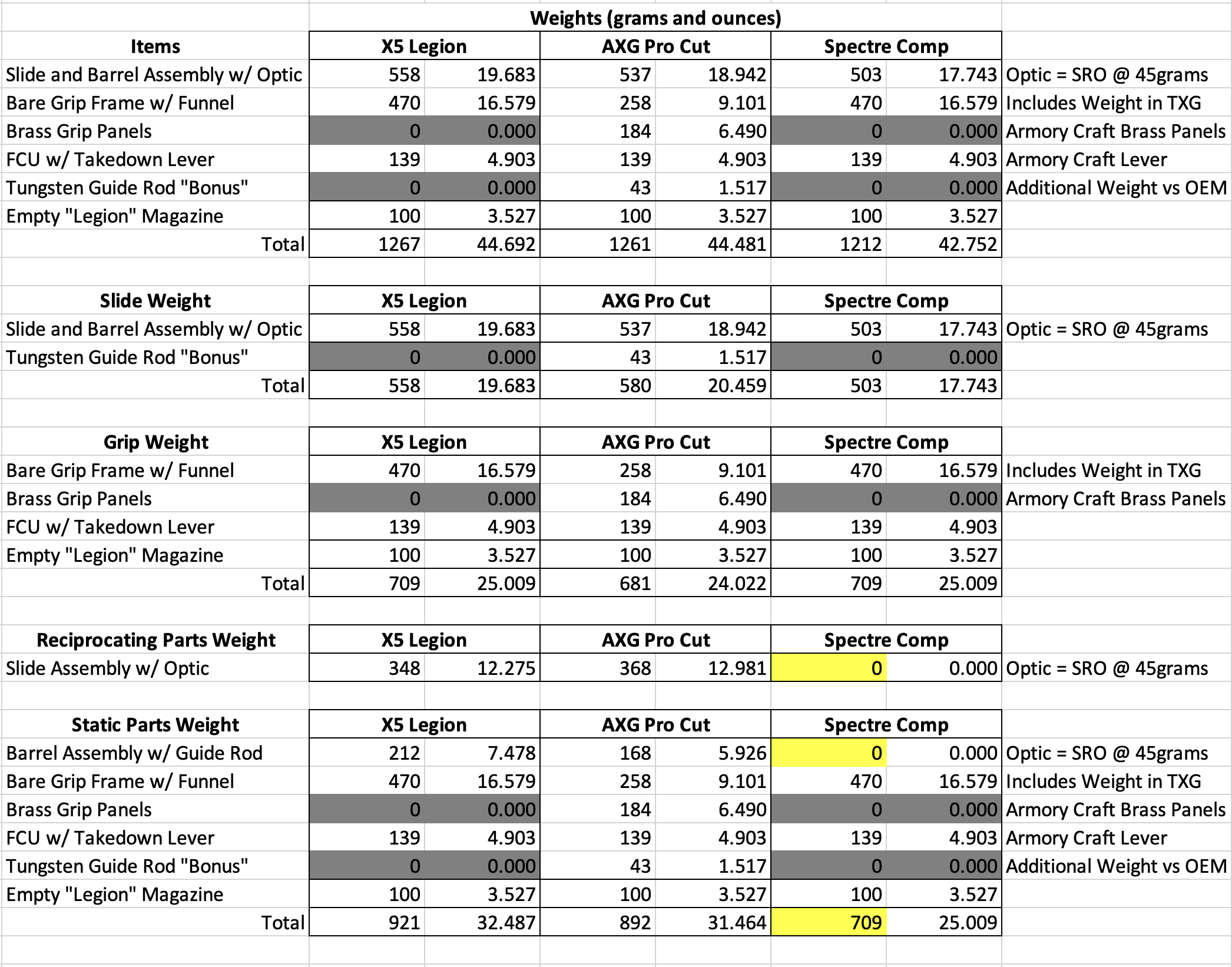 Weights (grams and ounces)

| Items | X5 Legion | | AXG Pro Cut | | Spectre Comp | | |
|---|---|---|---|---|---|---|---|
| Slide and Barrel Assembly w/ Optic | 558 | 19.683 | 537 | 18.942 | 503 | 17.743 | Optic = SRO @ 45grams |
| Bare Grip Frame w/ Funnel | 470 | 16.579 | 258 | 9.101 | 470 | 16.579 | Includes Weight in TXG |
| Brass Grip Panels | 0 | 0.000 | 184 | 6.490 | 0 | 0.000 | Armory Craft Brass Panels |
| FCU w/ Takedown Lever | 139 | 4.903 | 139 | 4.903 | 139 | 4.903 | Armory Craft Lever |
| Tungsten Guide Rod "Bonus" | 0 | 0.000 | 43 | 1.517 | 0 | 0.000 | Additional Weight vs OEM |
| Empty "Legion" Magazine | 100 | 3.527 | 100 | 3.527 | 100 | 3.527 | |
| Total | 1267 | 44.692 | 1261 | 44.481 | 1212 | 42.752 | |

| Slide Weight | X5 Legion | | AXG Pro Cut | | Spectre Comp | | |
|---|---|---|---|---|---|---|---|
| Slide and Barrel Assembly w/ Optic | 558 | 19.683 | 537 | 18.942 | 503 | 17.743 | Optic = SRO @ 45grams |
| Tungsten Guide Rod "Bonus" | 0 | 0.000 | 43 | 1.517 | 0 | 0.000 | |
| Total | 558 | 19.683 | 580 | 20.459 | 503 | 17.743 | |

| Grip Weight | X5 Legion | | AXG Pro Cut | | Spectre Comp | | |
|---|---|---|---|---|---|---|---|
| Bare Grip Frame w/ Funnel | 470 | 16.579 | 258 | 9.101 | 470 | 16.579 | Includes Weight in TXG |
| Brass Grip Panels | 0 | 0.000 | 184 | 6.490 | 0 | 0.000 | Armory Craft Brass Panels |
| FCU w/ Takedown Lever | 139 | 4.903 | 139 | 4.903 | 139 | 4.903 | |
| Empty "Legion" Magazine | 100 | 3.527 | 100 | 3.527 | 100 | 3.527 | |
| Total | 709 | 25.009 | 681 | 24.022 | 709 | 25.009 | |

| Reciprocating Parts Weight | X5 Legion | | AXG Pro Cut | | Spectre Comp | | |
|---|---|---|---|---|---|---|---|
| Slide Assembly w/ Optic | 348 | 12.275 | 368 | 12.981 | 0 | 0.000 | Optic = SRO @ 45grams |

| Static Parts Weight | X5 Legion | | AXG Pro Cut | | Spectre Comp | | |
|---|---|---|---|---|---|---|---|
| Barrel Assembly w/ Guide Rod | 212 | 7.478 | 168 | 5.926 | 0 | 0.000 | Optic = SRO @ 45grams |
| Bare Grip Frame w/ Funnel | 470 | 16.579 | 258 | 9.101 | 470 | 16.579 | Includes Weight in TXG |
| Brass Grip Panels | 0 | 0.000 | 184 | 6.490 | 0 | 0.000 | Armory Craft Brass Panels |
| FCU w/ Takedown Lever | 139 | 4.903 | 139 | 4.903 | 139 | 4.903 | Armory Craft Lever |
| Tungsten Guide Rod "Bonus" | 0 | 0.000 | 43 | 1.517 | 0 | 0.000 | Additional Weight vs OEM |
| Empty "Legion" Magazine | 100 | 3.527 | 100 | 3.527 | 100 | 3.527 | |
| Total | 921 | 32.487 | 892 | 31.464 | 709 | 25.009 | |